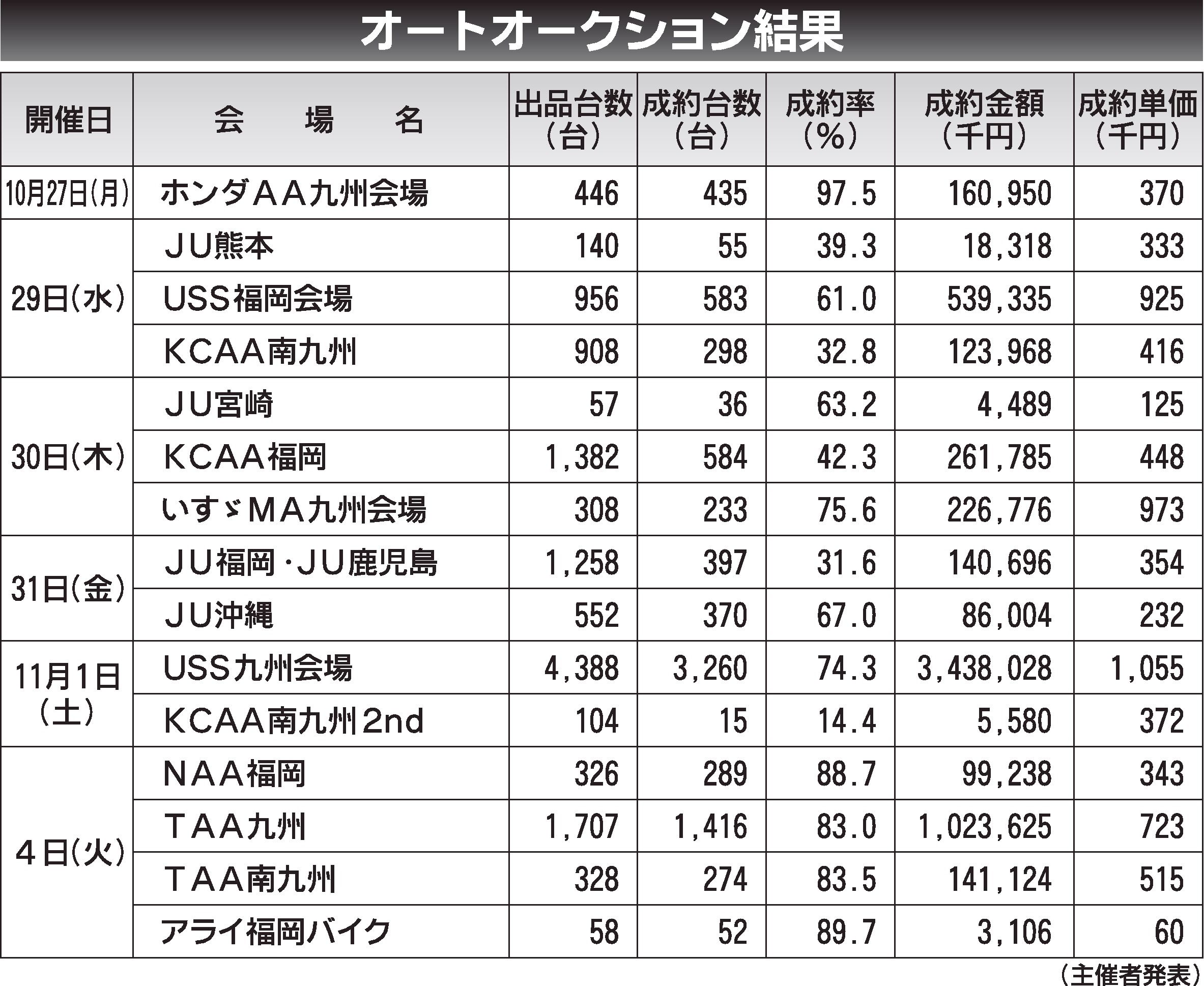 オートオークション結果

| 開催日 | 会　場　名 | 出品台数（台） | 成約台数（台） | 成約率（%） | 成約金額（千円） | 成約単価（千円） |
|---|---|---|---|---|---|---|
| 10月27日(月) | ホンダAA九州会場 | 446 | 435 | 97.5 | 160,950 | 370 |
| 29日(水) | JU熊本 | 140 | 55 | 39.3 | 18,318 | 333 |
| | USS福岡会場 | 956 | 583 | 61.0 | 539,335 | 925 |
| | KCAA南九州 | 908 | 298 | 32.8 | 123,968 | 416 |
| 30日(木) | JU宮崎 | 57 | 36 | 63.2 | 4,489 | 125 |
| | KCAA福岡 | 1,382 | 584 | 42.3 | 261,785 | 448 |
| | いすゞMA九州会場 | 308 | 233 | 75.6 | 226,776 | 973 |
| 31日(金) | JU福岡・JU鹿児島 | 1,258 | 397 | 31.6 | 140,696 | 354 |
| | JU沖縄 | 552 | 370 | 67.0 | 86,004 | 232 |
| 11月1日(土) | USS九州会場 | 4,388 | 3,260 | 74.3 | 3,438,028 | 1,055 |
| | KCAA南九州2nd | 104 | 15 | 14.4 | 5,580 | 372 |
| 4日(火) | NAA福岡 | 326 | 289 | 88.7 | 99,238 | 343 |
| | TAA九州 | 1,707 | 1,416 | 83.0 | 1,023,625 | 723 |
| | TAA南九州 | 328 | 274 | 83.5 | 141,124 | 515 |
| | アライ福岡バイク | 58 | 52 | 89.7 | 3,106 | 60 |

（主催者発表）